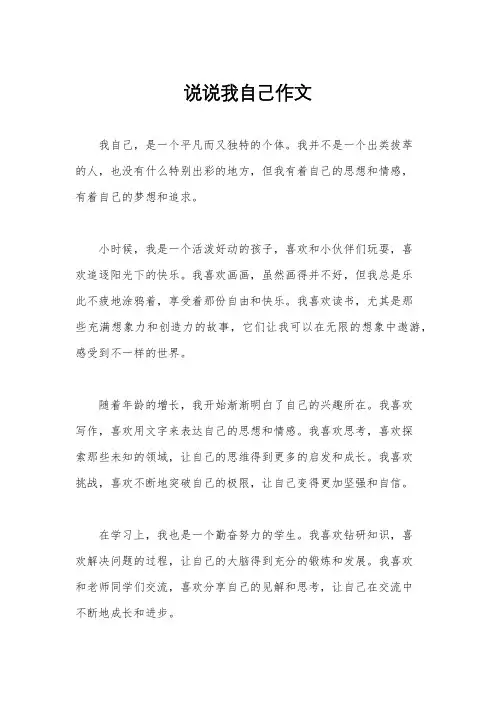 说说我自己作文

我自己，是一个平凡而又独特的个体。我并不是一个出类拔萃的人，也没有什么特别出彩的地方，但我有着自己的思想和情感，有着自己的梦想和追求。

小时候，我是一个活泼好动的孩子，喜欢和小伙伴们玩耍，喜欢追逐阳光下的快乐。我喜欢画画，虽然画得并不好，但我总是乐此不疲地涂鸦着，享受着那份自由和快乐。我喜欢读书，尤其是那些充满想象力和创造力的故事，它们让我可以在无限的想象中遨游，感受到不一样的世界。

随着年龄的增长，我开始渐渐明白了自己的兴趣所在。我喜欢写作，喜欢用文字来表达自己的思想和情感。我喜欢思考，喜欢探索那些未知的领域，让自己的思维得到更多的启发和成长。我喜欢挑战，喜欢不断地突破自己的极限，让自己变得更加坚强和自信。

在学习上，我也是一个勤奋努力的学生。我喜欢钻研知识，喜欢解决问题的过程，让自己的大脑得到充分的锻炼和发展。我喜欢和老师同学们交流，喜欢分享自己的见解和思考，让自己在交流中不断地成长和进步。